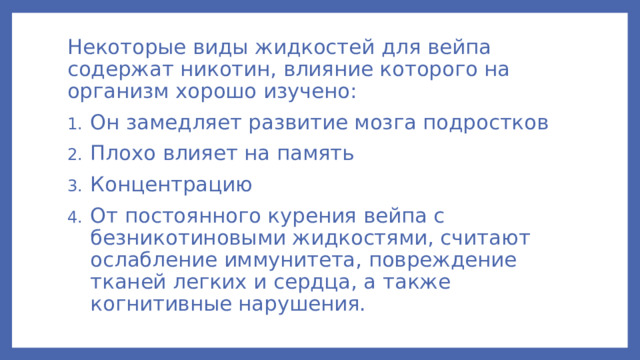 Некоторые виды жидкостей для вейпа содержат никотин, влияние которого на организм хорошо изучено:

1. Он замедляет развитие мозга подростков
2. Плохо влияет на память
3. Концентрацию
4. От постоянного курения вейпа с безникотиновыми жидкостями, считают ослабление иммунитета, повреждение тканей легких и сердца, а также когнитивные нарушения.